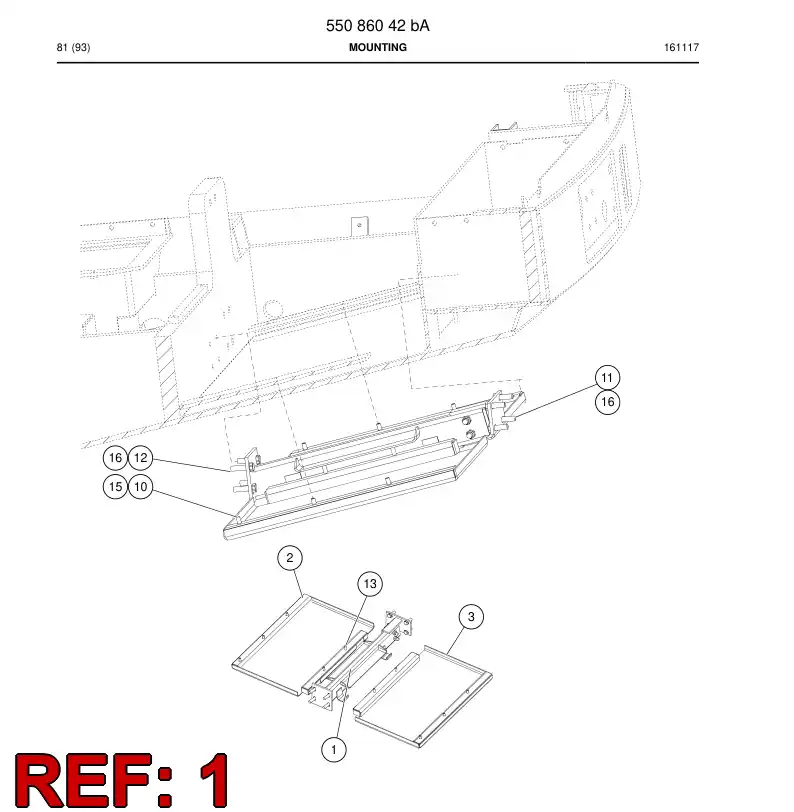 550 860 42 bA

81 (93)

MOUNTING

161117

11
16
16 12
15 10
2
13
3
1

REF: 1